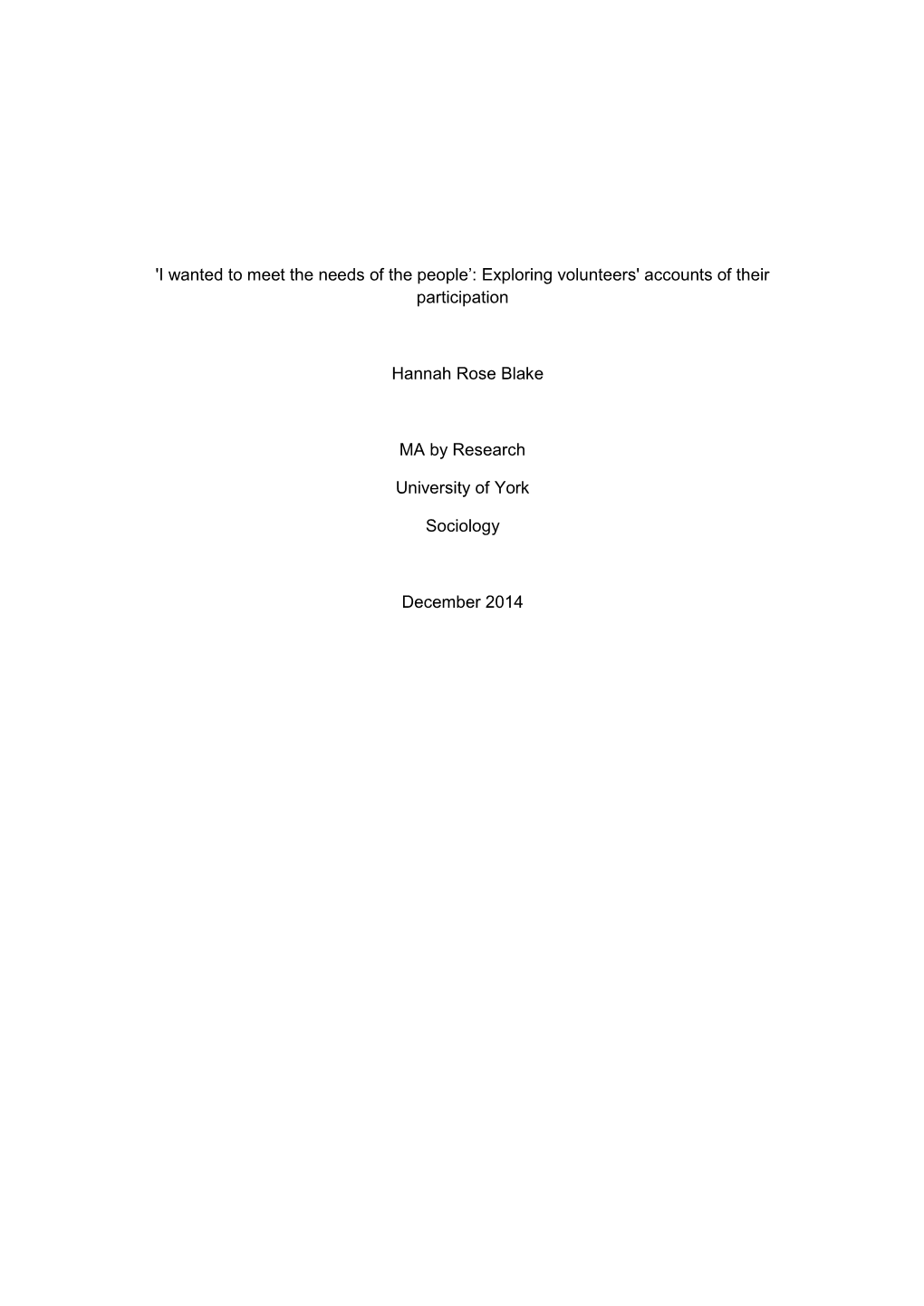 'I wanted to meet the needs of the people’: Exploring volunteers' accounts of their participation

Hannah Rose Blake

MA by Research

University of York

Sociology

December 2014